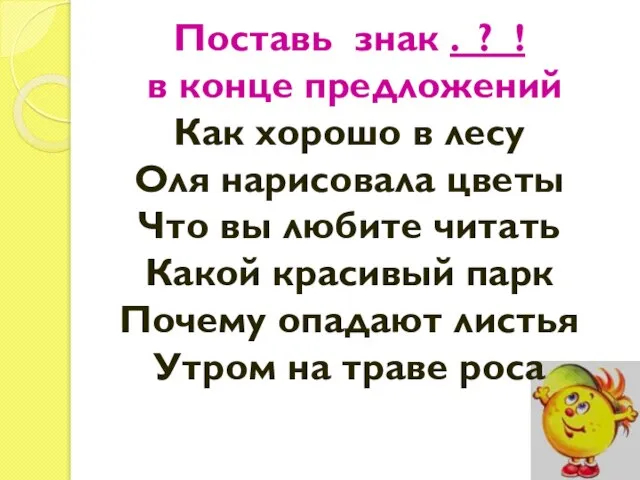 Поставь знак . ? !
в конце предложений
Как хорошо в лесу
Оля нарисовала цветы
Что вы любите читать
Какой красивый парк
Почему опадают листья
Утром на траве роса